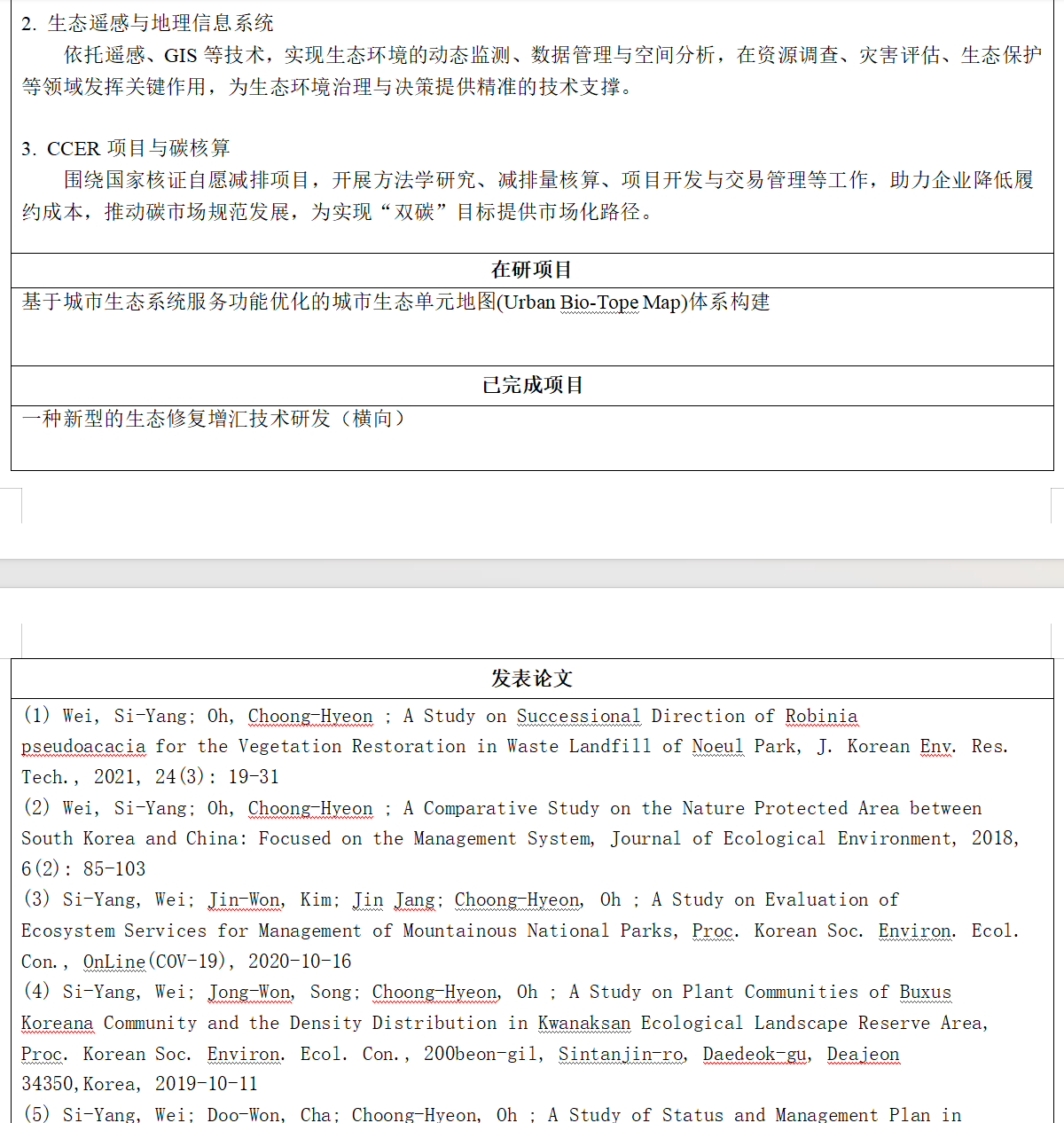 2. 生态遥感与地理信息系统

依托遥感、GIS 等技术，实现生态环境的动态监测、数据管理与空间分析，在资源调查、灾害评估、生态保护等领域发挥关键作用，为生态环境治理与决策提供精准的技术支撑。

3. CCER 项目与碳核算

围绕国家核证自愿减排项目，开展方法学研究、减排量核算、项目开发与交易管理等工作，助力企业降低履约成本，推动碳市场规范发展，为实现“双碳”目标提供市场化路径。

在研项目

基于城市生态系统服务功能优化的城市生态单元地图(Urban Bio-Tope Map)体系构建

已完成项目

一种新型的生态修复增汇技术研发（横向）

发表论文

(1) Wei, Si-Yang; Oh, Choong-Hyeon ; A Study on Successional Direction of Robinia pseudoacacia for the Vegetation Restoration in Waste Landfill of Noeul Park, J. Korean Env. Res. Tech., 2021, 24(3): 19-31

(2) Wei, Si-Yang; Oh, Choong-Hyeon ; A Comparative Study on the Nature Protected Area between South Korea and China: Focused on the Management System, Journal of Ecological Environment, 2018, 6(2): 85-103

(3) Si-Yang, Wei; Jin-Won, Kim; Jin Jang; Choong-Hyeon, Oh ; A Study on Evaluation of Ecosystem Services for Management of Mountainous National Parks, Proc. Korean Soc. Environ. Ecol. Con., OnLine(COV-19), 2020-10-16

(4) Si-Yang, Wei; Jong-Won, Song; Choong-Hyeon, Oh ; A Study on Plant Communities of Buxus Koreana Community and the Density Distribution in Kwanaksan Ecological Landscape Reserve Area, Proc. Korean Soc. Environ. Ecol. Con., 200beon-gil, Sintanjin-ro, Daedeok-gu, Deajeon 34350,Korea, 2019-10-11

(5) Si-Yang, Wei; Doo-Won, Cha; Choong-Hyeon, Oh ; A Study of Status and Management Plan in